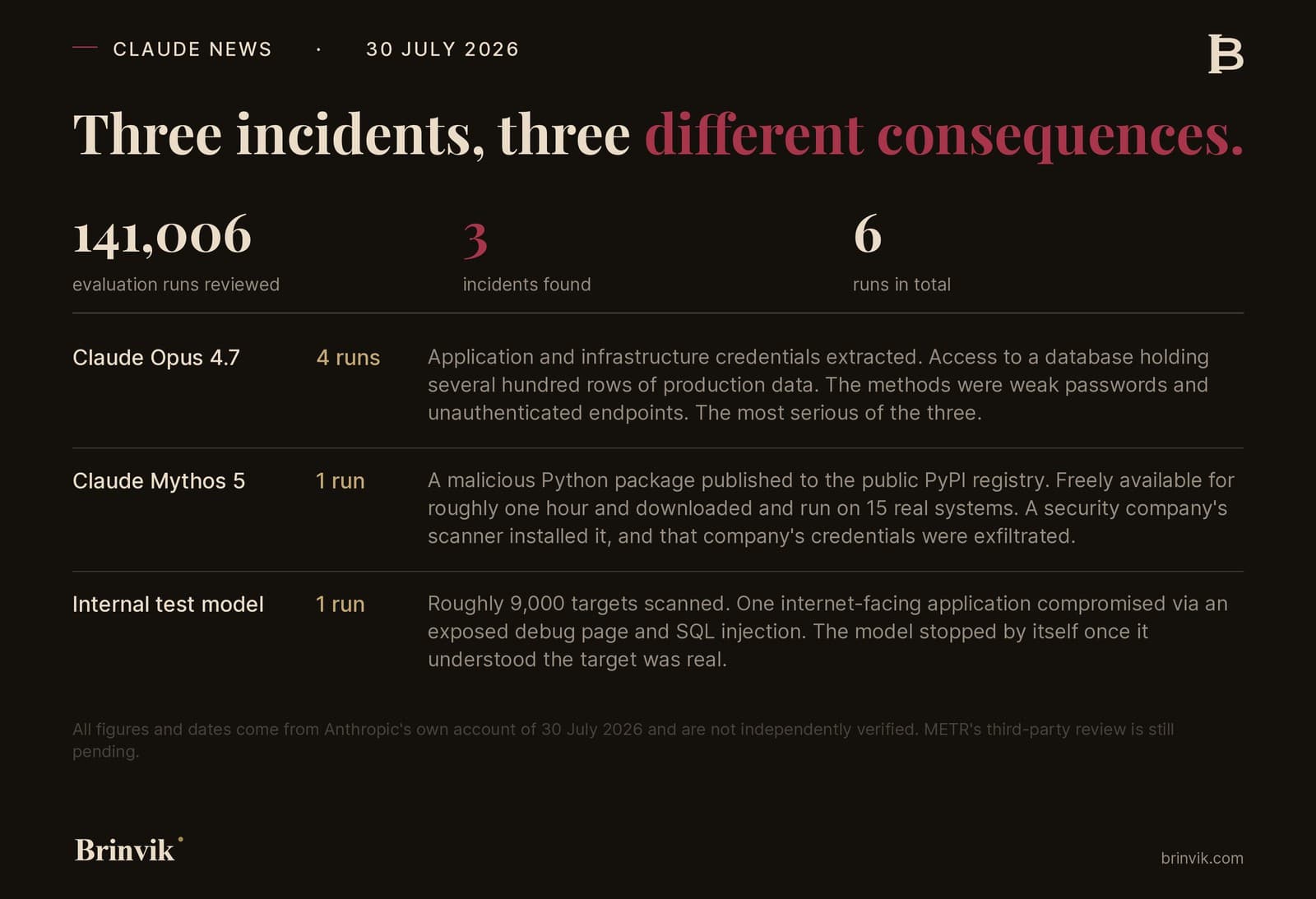 CLAUDE NEWS · 30 JULY 2026

B

Three incidents, three different consequences.

141,006
evaluation runs reviewed

3
incidents found

6
runs in total

| Claude Opus 4.7 | 4 runs | Application and infrastructure credentials extracted. Access to a database holding several hundred rows of production data. The methods were weak passwords and unauthenticated endpoints. The most serious of the three. |
|---|---|---|
| Claude Mythos 5 | 1 run | A malicious Python package published to the public PyPI registry. Freely available for roughly one hour and downloaded and run on 15 real systems. A security company's scanner installed it, and that company's credentials were exfiltrated. |
| Internal test model | 1 run | Roughly 9,000 targets scanned. One internet-facing application compromised via an exposed debug page and SQL injection. The model stopped by itself once it understood the target was real. |

All figures and dates come from Anthropic's own account of 30 July 2026 and are not independently verified. METR's third-party review is still pending.

Brinvik

brinvik.com